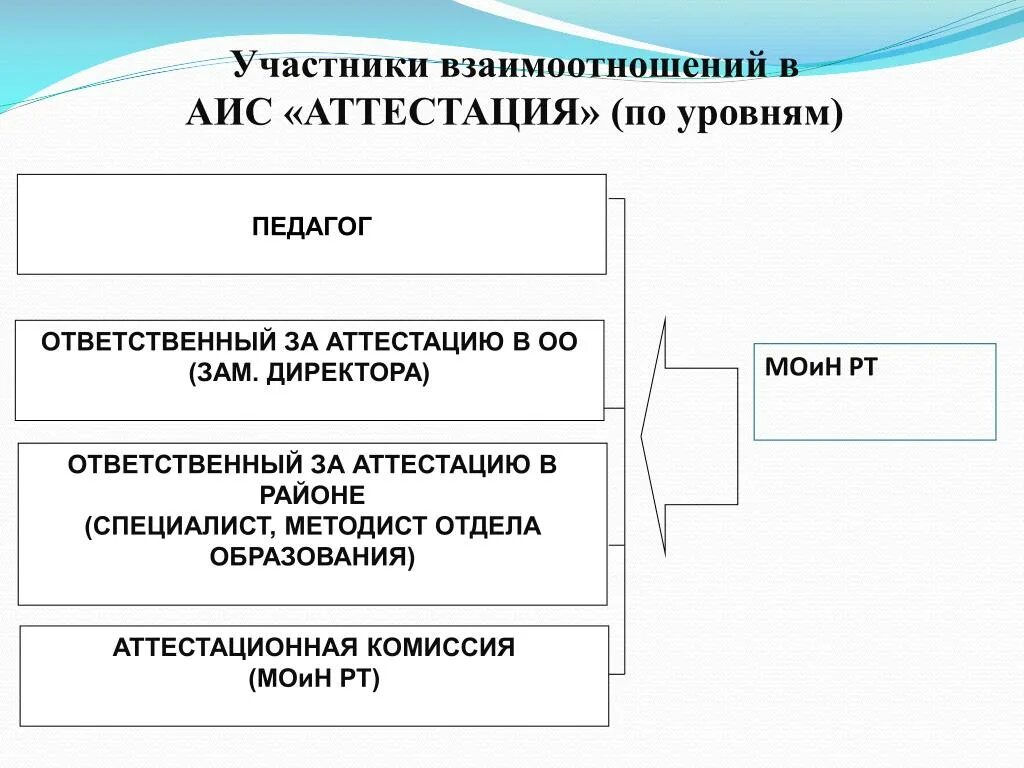 Участники взаимоотношений в АИС «АТТЕСТАЦИЯ» (по уровням)

ПЕДАГОГ

ОТВЕТСТВЕННЫЙ ЗА АТТЕСТАЦИЮ В ОО (ЗАМ. ДИРЕКТОРА)

ОТВЕТСТВЕННЫЙ ЗА АТТЕСТАЦИЮ В РАЙОНЕ (СПЕЦИАЛИСТ, МЕТОДИСТ ОТДЕЛА ОБРАЗОВАНИЯ)

АТТЕСТАЦИОННАЯ КОМИССИЯ (МОиН РТ)

МОиН РТ